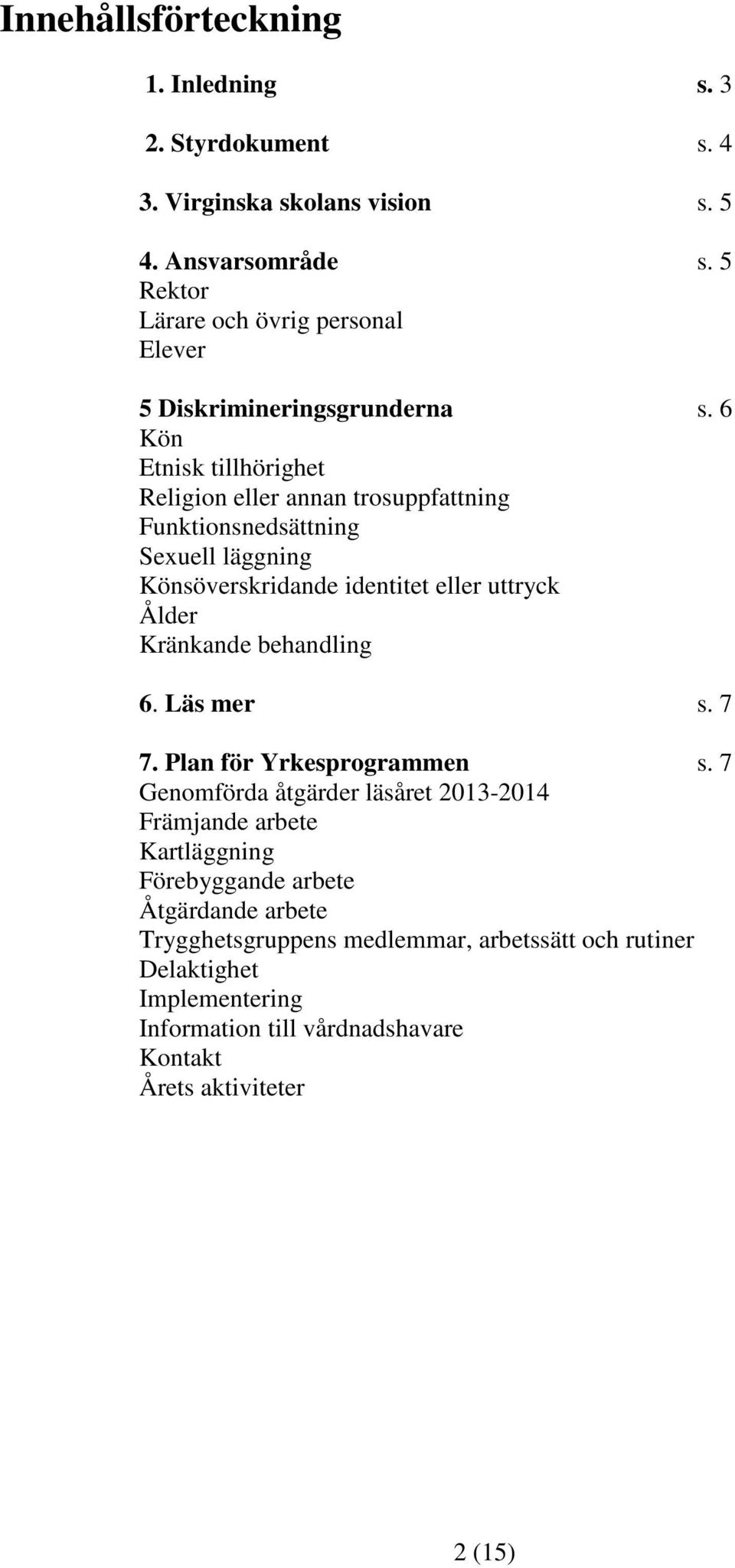 Innehållsförteckning

1. Inledning s. 3

2. Styrdokument s. 4

3. Virginska skolans vision s. 5

4. Ansvarsområde s. 5
Rektor
Lärare och övrig personal
Elever

5 Diskrimineringsgrunderna s. 6
Kön
Etnisk tillhörighet
Religion eller annan trosuppfattning
Funktionsnedsättning
Sexuell läggning
Könsöverskridande identitet eller uttryck
Ålder
Kränkande behandling

6. Läs mer s. 7

7. Plan för Yrkesprogrammen s. 7
Genomförda åtgärder läsåret 2013-2014
Främjande arbete
Kartläggning
Förebyggande arbete
Åtgärdande arbete
Trygghetsgruppens medlemmar, arbetssätt och rutiner
Delaktighet
Implementering
Information till vårdnadshavare
Kontakt
Årets aktiviteter

2 (15)